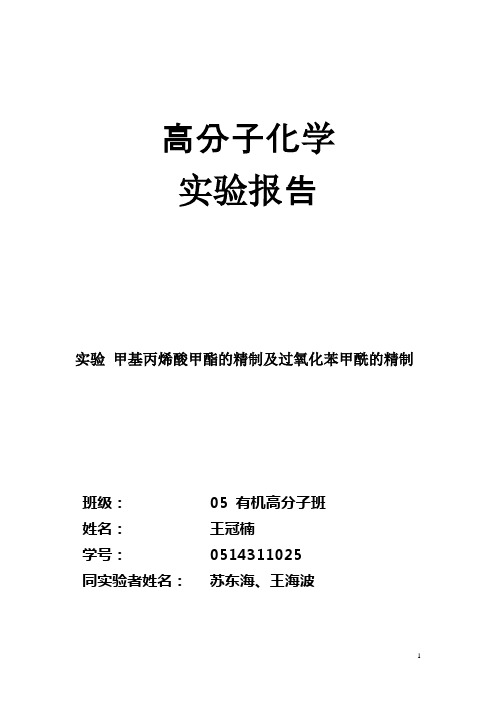 高分子化学
实验报告

实验 甲基丙烯酸甲酯的精制及过氧化苯甲酰的精制

班级： 05 有机高分子班
姓名： 王冠楠
学号： 0514311025
同实验者姓名： 苏东海、王海波

1